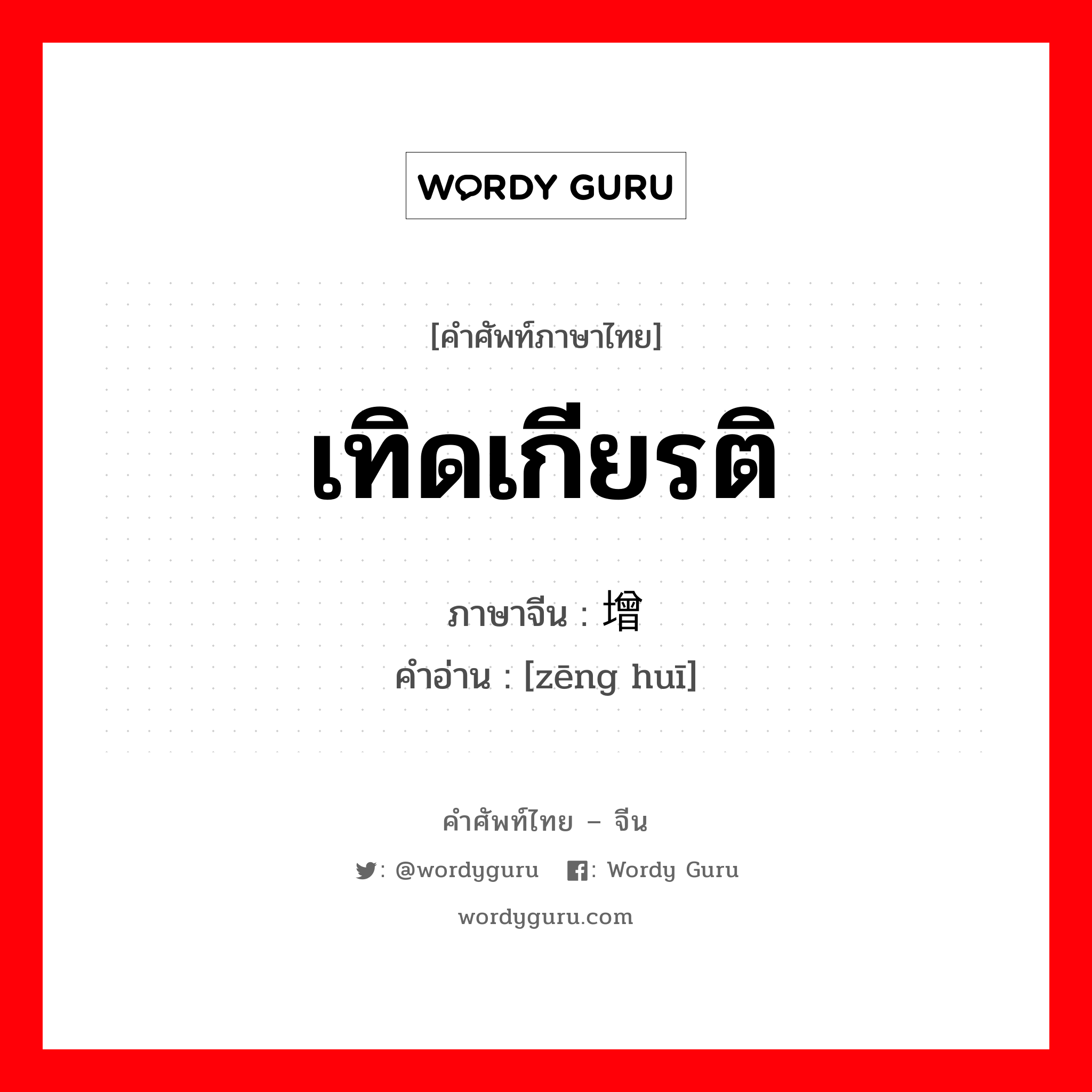 WORDY GURU

[คำศัพท์ภาษาไทย]

เทิดเกียรติ

ภาษาจีน : 增

คำอ่าน : [zēng huī]

คำศัพท์ไทย – จีน

: @wordyguru : Wordy Guru

wordyguru.com